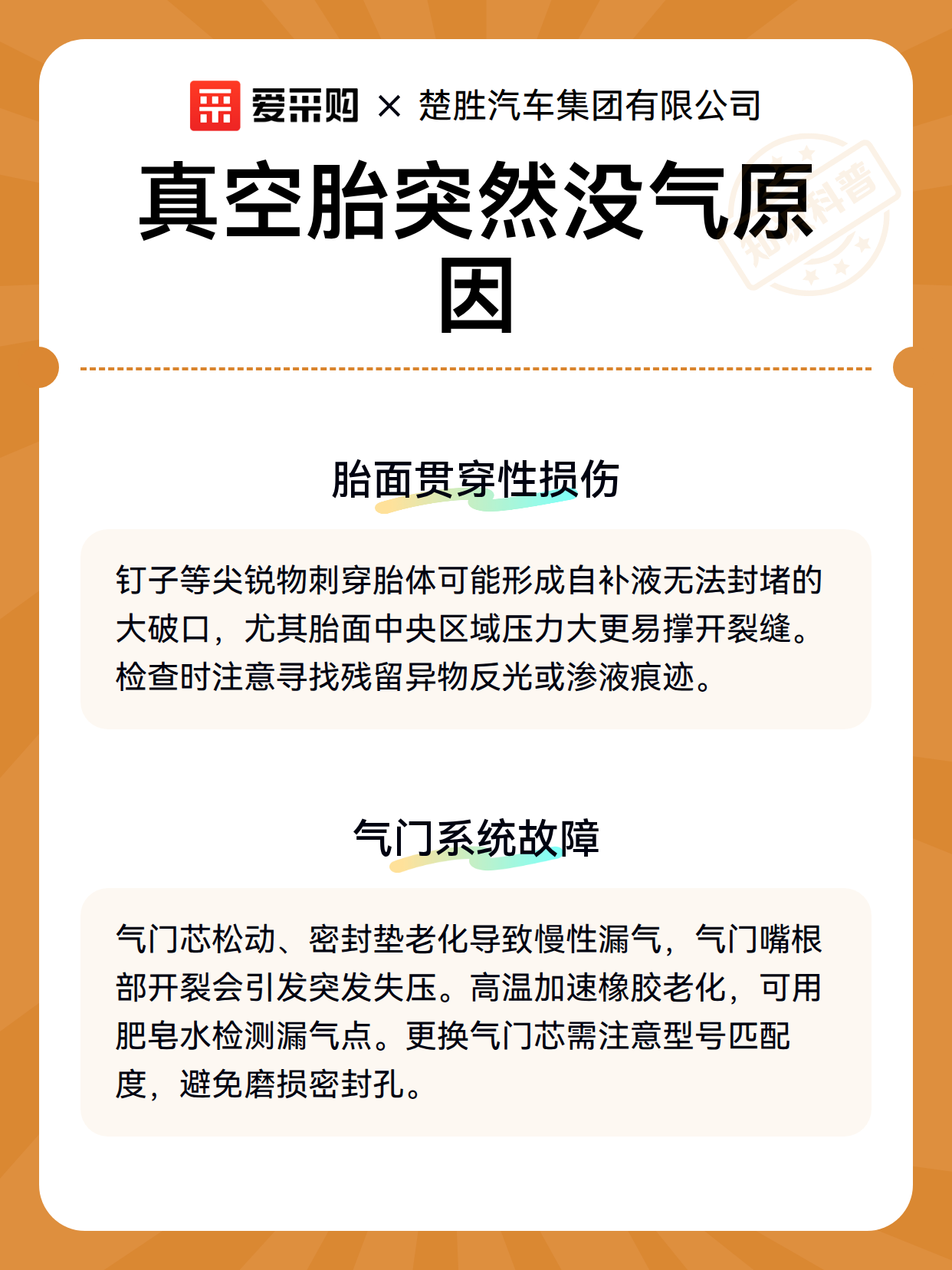 爱采购 × 楚胜汽车集团有限公司

真空胎突然没气原因

知识科普

胎面贯穿性损伤

钉子等尖锐物刺穿胎体可能形成自补液无法封堵的大破口，尤其胎面中央区域压力大更易撑开裂缝。检查时注意寻找残留异物反光或渗液痕迹。

气门系统故障

气门芯松动、密封垫老化导致慢性漏气，气门嘴根部开裂会引发突发失压。高温加速橡胶老化，可用肥皂水检测漏气点。更换气门芯需注意型号匹配度，避免磨损密封孔。